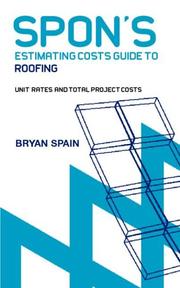 SPON'S
ESTIMATING COSTS GUIDE TO
ROOFING

UNIT RATES AND TOTAL PROJECT COSTS

BRYAN SPAIN